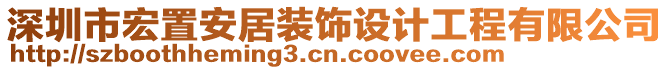 深圳市宏置安居装饰设计工程有限公司
http://szboothheming3.cn.coovee.com